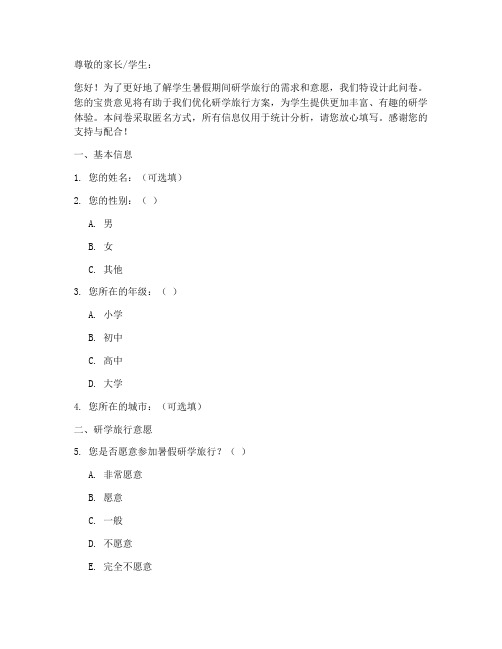 尊敬的家长/学生：

您好！为了更好地了解学生暑假期间研学旅行的需求和意愿，我们特设计此问卷。您的宝贵意见将有助于我们优化研学旅行方案，为学生提供更加丰富、有趣的研学体验。本问卷采取匿名方式，所有信息仅用于统计分析，请您放心填写。感谢您的支持与配合！

一、基本信息

1. 您的姓名：（可选填）

2. 您的性别：（ ）

A. 男

B. 女

C. 其他

3. 您所在的年级：（ ）

A. 小学

B. 初中

C. 高中

D. 大学

4. 您所在的城市：（可选填）

二、研学旅行意愿

5. 您是否愿意参加暑假研学旅行？（ ）

A. 非常愿意

B. 愿意

C. 一般

D. 不愿意

E. 完全不愿意